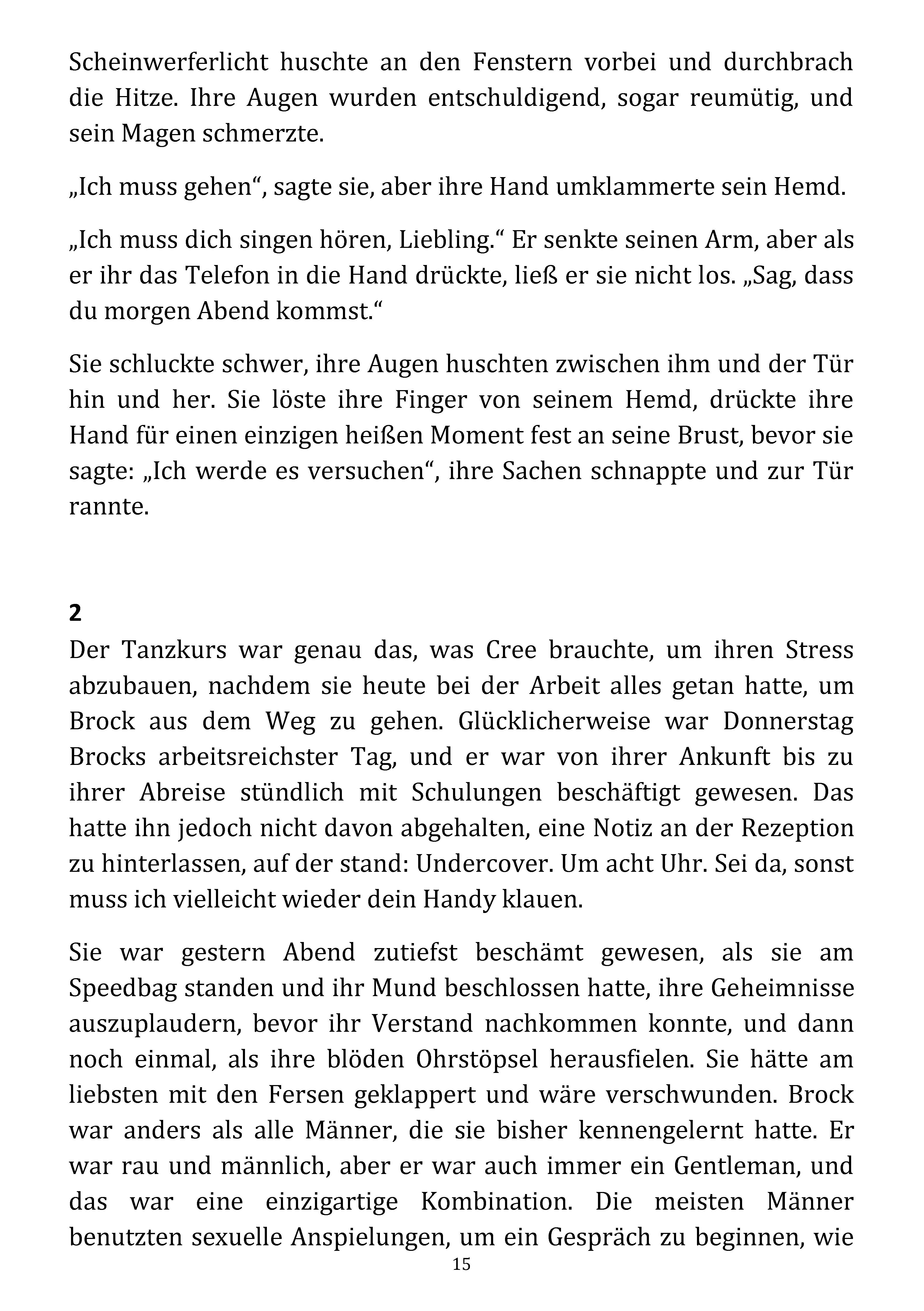 Scheinwerferlicht huschte an den Fenstern vorbei und durchbrach die Hitze. Ihre Augen wurden entschuldigend, sogar reumütig, und sein Magen schmerzte.

„Ich muss gehen“, sagte sie, aber ihre Hand umklammerte sein Hemd.

„Ich muss dich singen hören, Liebling.“ Er senkte seinen Arm, aber als er ihr das Telefon in die Hand drückte, ließ er sie nicht los. „Sag, dass du morgen Abend kommst.“

Sie schluckte schwer, ihre Augen huschten zwischen ihm und der Tür hin und her. Sie löste ihre Finger von seinem Hemd, drückte ihre Hand für einen einzigen heißen Moment fest an seine Brust, bevor sie sagte: „Ich werde es versuchen“, ihre Sachen schnappte und zur Tür rannte.

2
Der Tanzkurs war genau das, was Cree brauchte, um ihren Stress abzubauen, nachdem sie heute bei der Arbeit alles getan hatte, um Brock aus dem Weg zu gehen. Glücklicherweise war Donnerstag Brocks arbeitsreichster Tag, und er war von ihrer Ankunft bis zu ihrer Abreise stündlich mit Schulungen beschäftigt gewesen. Das hatte ihn jedoch nicht davon abgehalten, eine Notiz an der Rezeption zu hinterlassen, auf der stand: Undercover. Um acht Uhr. Sei da, sonst muss ich vielleicht wieder dein Handy klauen.

Sie war gestern Abend zutiefst beschämt gewesen, als sie am Speedbag standen und ihr Mund beschlossen hatte, ihre Geheimnisse auszuplaudern, bevor ihr Verstand nachkommen konnte, und dann noch einmal, als ihre blöden Ohrstöpsel herausfielen. Sie hätte am liebsten mit den Fersen geklappert und wäre verschwunden. Brock war anders als alle Männer, die sie bisher kennengelernt hatte. Er war rau und männlich, aber er war auch immer ein Gentleman, und das war eine einzigartige Kombination. Die meisten Männer benutzten sexuelle Anspielungen, um ein Gespräch zu beginnen, wie

15